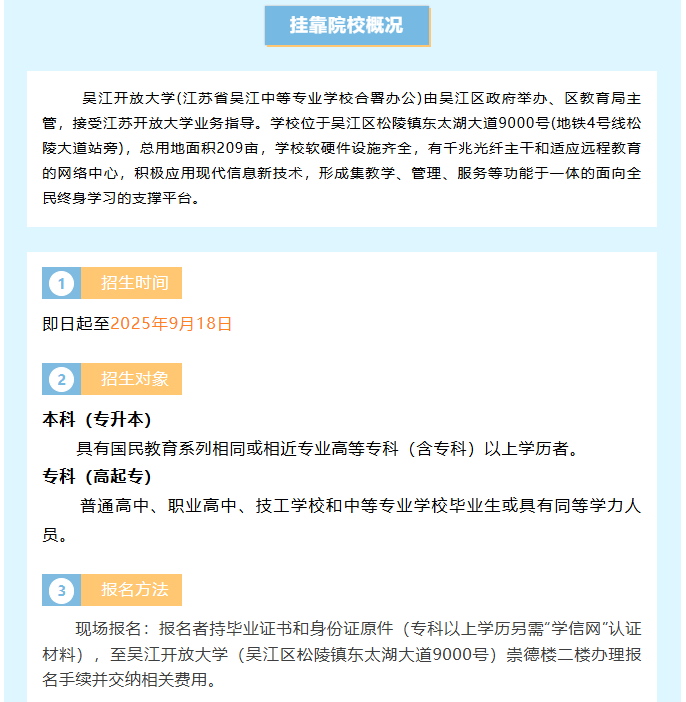 挂靠院校概况

吴江开放大学(江苏省吴江中等专业学校合署办公)由吴江区政府举办、区教育局主管，接受江苏开放大学业务指导。学校位于吴江区松陵镇东太湖大道9000号(地铁4号线松陵大道站旁)，总用地面积209亩，学校软硬件设施齐全，有千兆光纤主干和适应远程教育的网络中心，积极应用现代信息新技术，形成集教学、管理、服务等功能于一体的面向全民终身学习的支撑平台。

1 招生时间

即日起至2025年9月18日

2 招生对象

本科（专升本）

具有国民教育系列相同或相近专业高等专科（含专科）以上学历者。

专科（高起专）

普通高中、职业高中、技工学校和中等专业学校毕业生或具有同等学力人员。

3 报名方法

现场报名：报名者持毕业证书和身份证原件（专科以上学历另需“学信网”认证材料），至吴江开放大学（吴江区松陵镇东太湖大道9000号）崇德楼二楼办理报名手续并交纳相关费用。